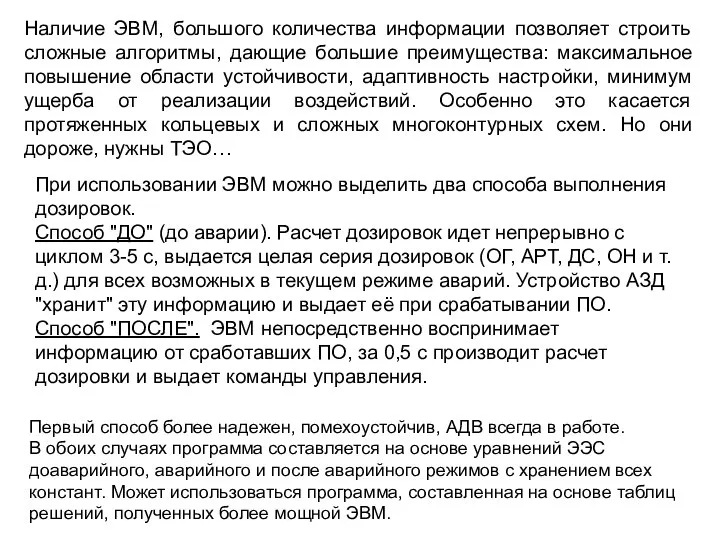 Наличие ЭВМ, большого количества информации позволяет строить сложные алгоритмы, дающие большие преимущества: максимальное повышение области устойчивости, адаптивность настройки, минимум ущерба от реализации воздействий. Особенно это касается протяженных кольцевых и сложных многоконтурных схем. Но они дороже, нужны ТЭО…

При использовании ЭВМ можно выделить два способа выполнения дозировок.
Способ "ДО" (до аварии). Расчет дозировок идет непрерывно с циклом 3-5 с, выдается целая серия дозировок (ОГ, АРТ, ДС, ОН и т. д.) для всех возможных в текущем режиме аварий. Устройство АЗД "хранит" эту информацию и выдает её при срабатывании ПО.
Способ "ПОСЛЕ". ЭВМ непосредственно воспринимает информацию от сработавших ПО, за 0,5 с производит расчет дозировки и выдает команды управления.

Первый способ более надежен, помехоустойчив, АДВ всегда в работе.
В обоих случаях программа составляется на основе уравнений ЭЭС доаварийного, аварийного и после аварийного режимов с хранением всех констант. Может использоваться программа, составленная на основе таблиц решений, полученных более мощной ЭВМ.